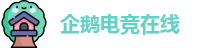 企鹅电竞在线